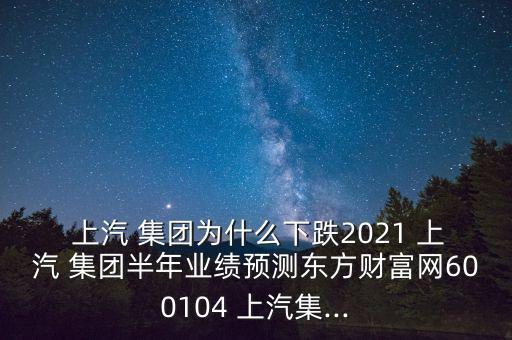 上汽 集团为什么下跌2021 上汽 集团半年业绩预测东方财富网600104 上汽集...